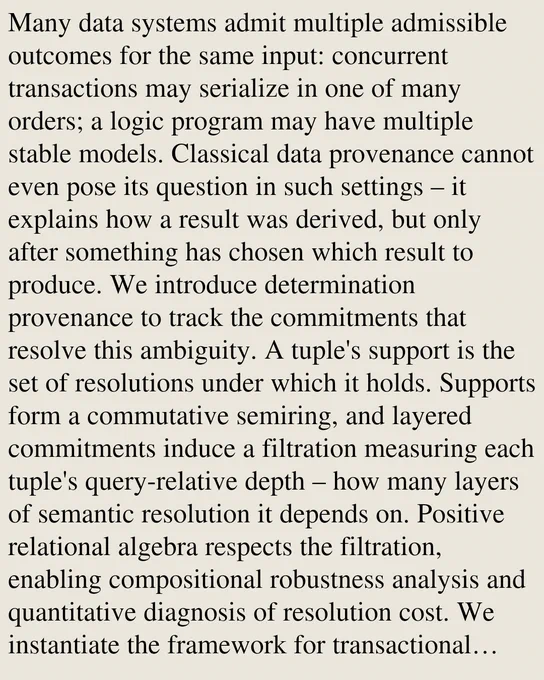 Many data systems admit multiple admissible outcomes for the same input: concurrent transactions may serialize in one of many orders; a logic program may have multiple stable models. Classical data provenance cannot even pose its question in such settings – it explains how a result was derived, but only after something has chosen which result to produce. We introduce determination provenance to track the commitments that resolve this ambiguity. A tuple's support is the set of resolutions under which it holds. Supports form a commutative semiring, and layered commitments induce a filtration measuring each tuple's query-relative depth – how many layers of semantic resolution it depends on. Positive relational algebra respects the filtration, enabling compositional robustness analysis and quantitative diagnosis of resolution cost. We instantiate the framework for transactional…